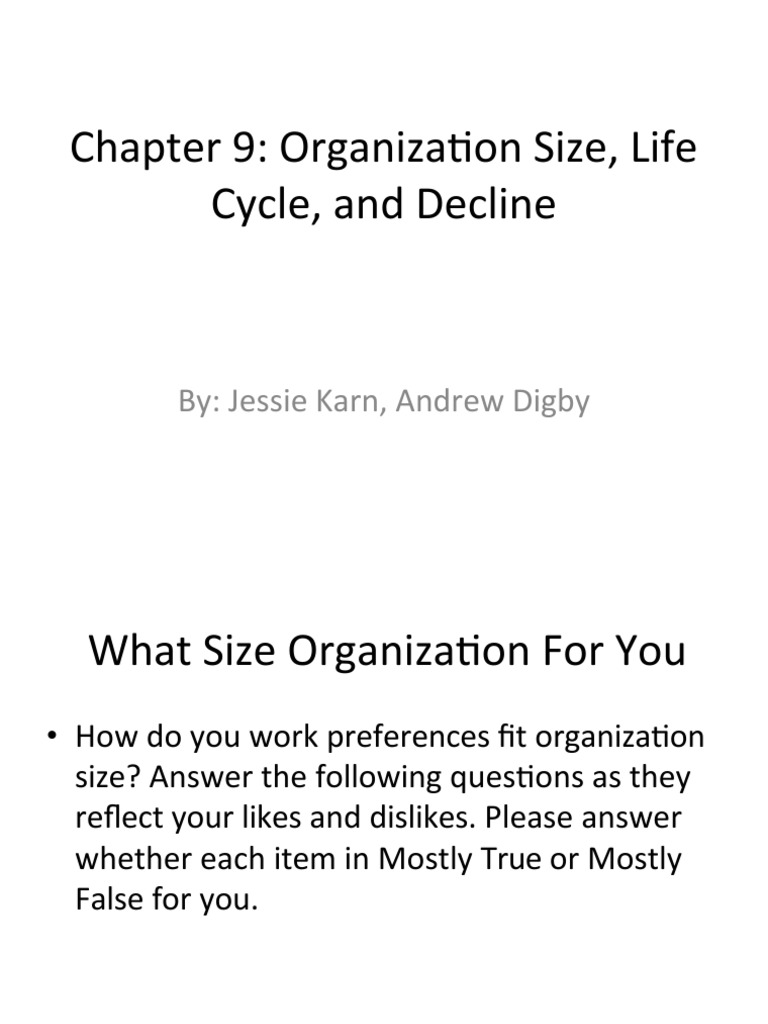 Chapter 9: Organization Size, Life Cycle, and Decline

By: Jessie Karn, Andrew Digby

What Size Organization For You

• How do you work preferences fit organization size? Answer the following questions as they reflect your likes and dislikes. Please answer whether each item in Mostly True or Mostly False for you.